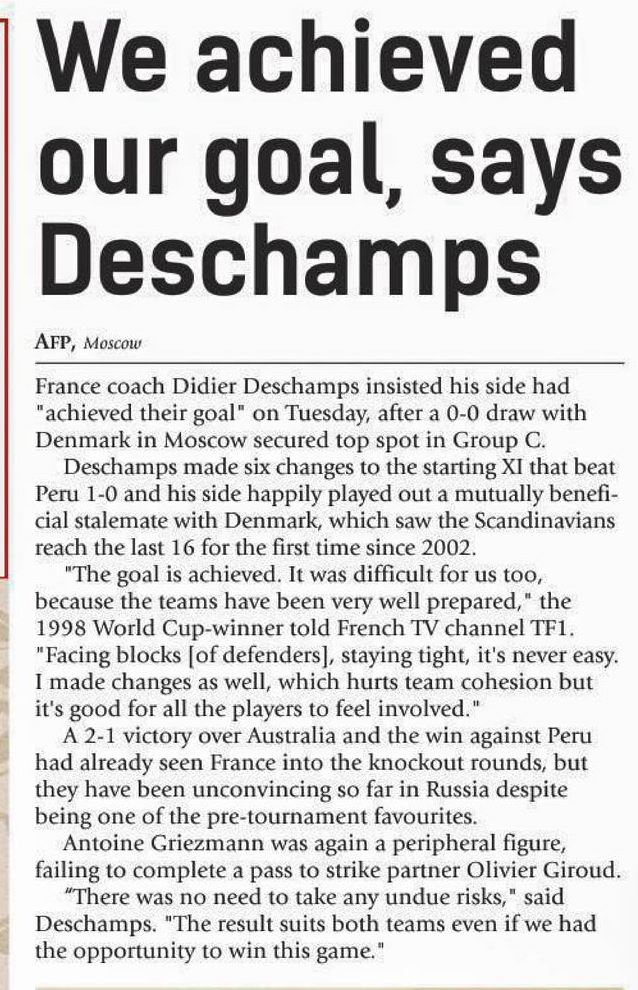 We achieved our goal, says Deschamps

AFP, Moscow

France coach Didier Deschamps insisted his side had "achieved their goal" on Tuesday, after a 0-0 draw with Denmark in Moscow secured top spot in Group C.

Deschamps made six changes to the starting XI that beat Peru 1-0 and his side happily played out a mutually beneficial stalemate with Denmark, which saw the Scandinavians reach the last 16 for the first time since 2002.

"The goal is achieved. It was difficult for us too, because the teams have been very well prepared," the 1998 World Cup-winner told French TV channel TF1. "Facing blocks [of defenders], staying tight, it's never easy. I made changes as well, which hurts team cohesion but it's good for all the players to feel involved."

A 2-1 victory over Australia and the win against Peru had already seen France into the knockout rounds, but they have been unconvincing so far in Russia despite being one of the pre-tournament favourites.

Antoine Griezmann was again a peripheral figure, failing to complete a pass to strike partner Olivier Giroud.

"There was no need to take any undue risks," said Deschamps. "The result suits both teams even if we had the opportunity to win this game."